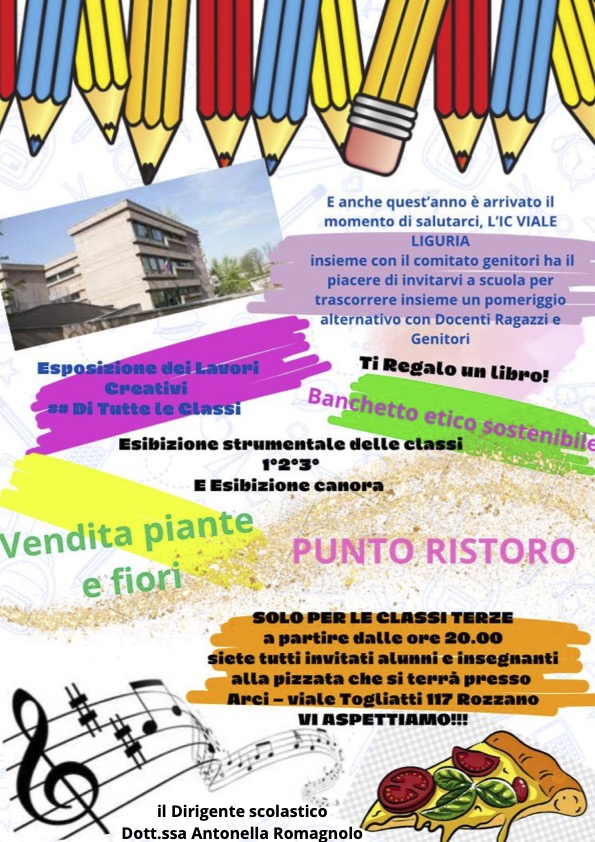 E anche quest'anno è arrivato il momento di salutarci, L'IC VIALE LIGURIA insieme con il comitato genitori ha il piacere di invitarvi a scuola per trascorrere insieme un pomeriggio alternativo con Docenti Ragazzi e Genitori

Esposizione dei Lavori Creativi
## Di Tutte le Classi

Ti Regalo un libro!

Banchetto etico sostenibile

Esibizione strumentale delle classi
1°2°3°
E Esibizione canora

Vendita piante e fiori

PUNTO RISTORO

SOLO PER LE CLASSI TERZE
a partire dalle ore 20.00
siete tutti invitati alunni e insegnanti
alla pizzata che si terrà presso
Arci – viale Togliatti 117 Rozzano
VI ASPETTIAMO!!!

il Dirigente scolastico
Dott.ssa Antonella Romagnolo